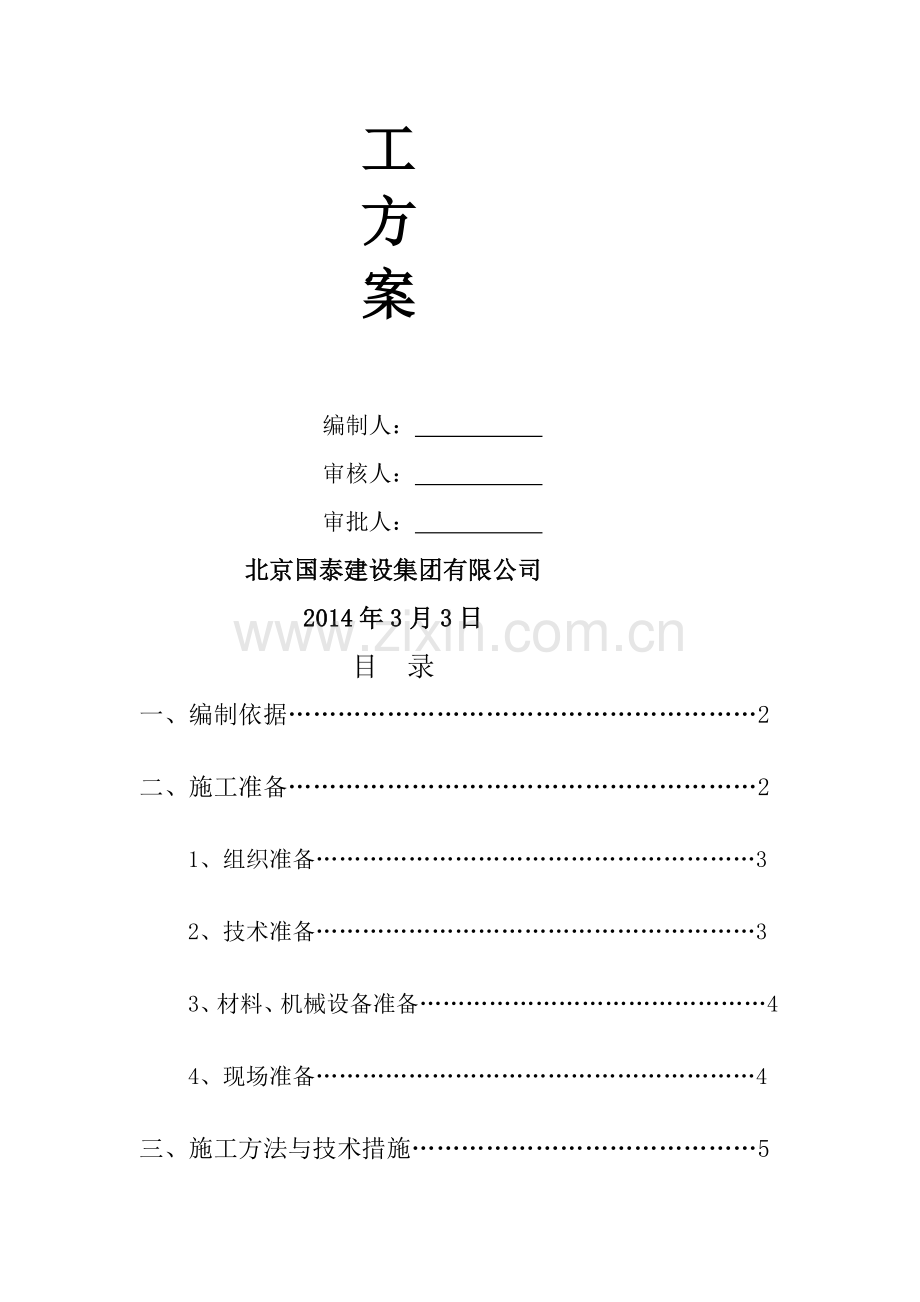 工
方
案

编制人：____

审核人：____

审批人：____

北京国泰建设集团有限公司

2014年3月3日

目 录

一、编制依据2

二、施工准备2

1、组织准备3

2、技术准备3

3、材料、机械设备准备4

4、现场准备4

三、施工方法与技术措施5

www.zixin.com.cn